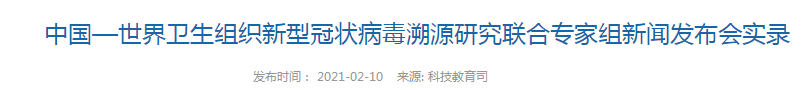 中国—世界卫生组织新型冠状病毒溯源研究联合专家组新闻发布会实录

发布时间： 2021-02-10 来源: 科技教育司